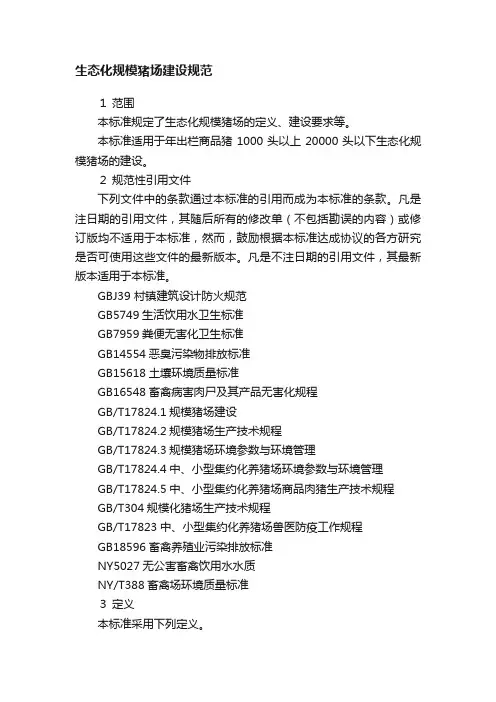 生态化规模猪场建设规范

1 范围

本标准规定了生态化规模猪场的定义、建设要求等。

本标准适用于年出栏商品猪 1000 头以上 20000 头以下生态化规模猪场的建设。

2 规范性引用文件

下列文件中的条款通过本标准的引用而成为本标准的条款。凡是注日期的引用文件，其随后所有的修改单（不包括勘误的内容）或修订版均不适用于本标准，然而，鼓励根据本标准达成协议的各方研究是否可使用这些文件的最新版本。凡是不注日期的引用文件，其最新版本适用于本标准。

GBJ39 村镇建筑设计防火规范

GB5749 生活饮用水卫生标准

GB7959 粪便无害化卫生标准

GB14554 恶臭污染物排放标准

GB15618 土壤环境质量标准

GB16548 畜禽病害肉尸及其产品无害化规程

GB/T17824.1 规模猪场建设

GB/T17824.2 规模猪场生产技术规程

GB/T17824.3 规模猪场环境参数与环境管理

GB/T17824.4 中、小型集约化养猪场环境参数与环境管理

GB/T17824.5 中、小型集约化养猪场商品肉猪生产技术规程

GB/T304 规模化猪场生产技术规程

GB/T17823 中、小型集约化养猪场兽医防疫工作规程

GB18596 畜禽养殖业污染排放标准

NY5027 无公害畜禽饮用水水质

NY/T388 畜禽场环境质量标准

3 定义

本标准采用下列定义。